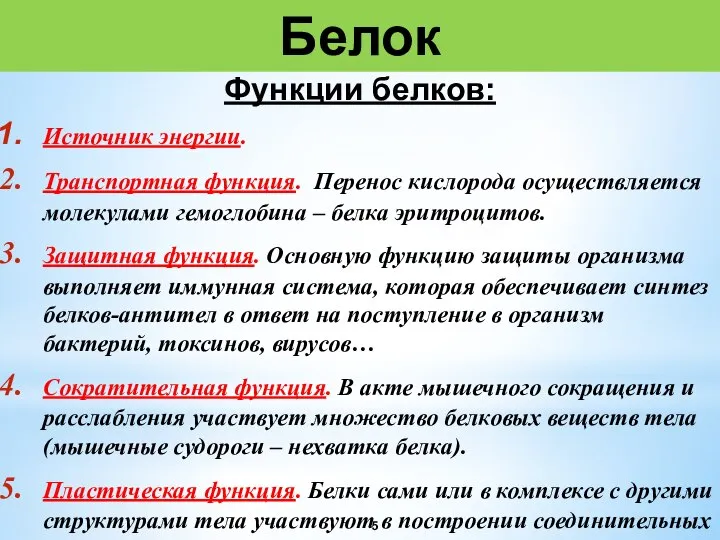 Белок

Функции белков:

1. Источник энергии.

2. Транспортная функция. Перенос кислорода осуществляется молекулами гемоглобина – белка эритроцитов.

3. Защитная функция. Основную функцию защиты организма выполняет иммунная система, которая обеспечивает синтез белков-антител в ответ на поступление в организм бактерий, токсинов, вирусов…

4. Сократительная функция. В акте мышечного сокращения и расслабления участвует множество белковых веществ тела (мышечные судороги – нехватка белка).

5. Пластическая функция. Белки сами или в комплексе с другими структурами тела участвуют в построении соединительных